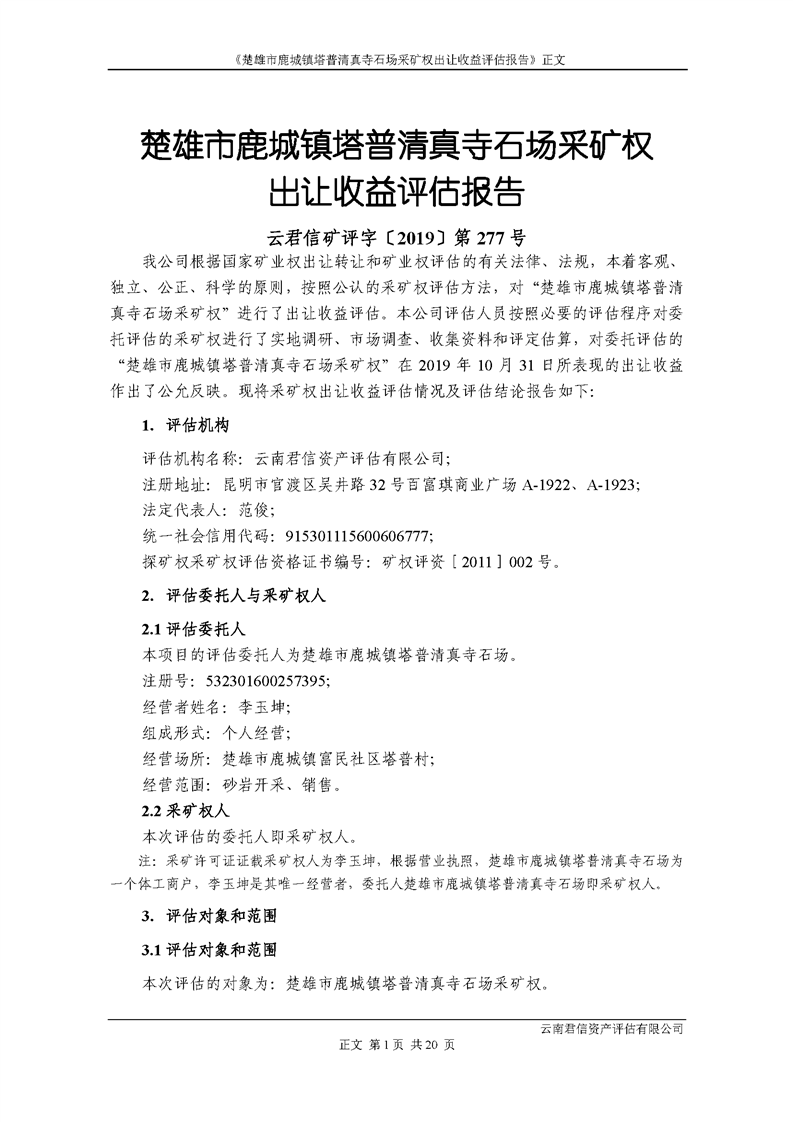 《楚雄市鹿城镇塔普清真寺石场采矿权出让收益评估报告》正文

楚雄市鹿城镇塔普清真寺石场采矿权出让收益评估报告

云君信矿评字〔2019〕第 277 号

我公司根据国家矿业权出让转让和矿业权评估的有关法律、法规，本着客观、独立、公正、科学的原则，按照公认的采矿权评估方法，对“楚雄市鹿城镇塔普清真寺石场采矿权”进行了出让收益评估。本公司评估人员按照必要的评估程序对委托评估的采矿权进行了实地调研、市场调查、收集资料和评定估算，对委托评估的“楚雄市鹿城镇塔普清真寺石场采矿权”在 2019 年 10 月 31 日所表现的出让收益作出了公允反映。现将采矿权出让收益评估情况及评估结论报告如下:

1. 评估机构

评估机构名称：云南君信资产评估有限公司；
注册地址：昆明市官渡区吴井路 32 号百富琪商业广场 A-1922、A-1923；
法定代表人：范俊；
统一社会信用代码：915301115600606777；
探矿权采矿权评估资格证书编号：矿权评资［2011］002 号。

2. 评估委托人与采矿权人

2.1 评估委托人
本项目的评估委托人为楚雄市鹿城镇塔普清真寺石场。
注册号：532301600257395；
经营者姓名：李玉坤；
组成形式：个人经营；
经营场所：楚雄市鹿城镇富民社区塔普村；
经营范围：砂岩开采、销售。

2.2 采矿权人
本次评估的委托人即采矿权人。
注：采矿许可证证载采矿权人为李玉坤，根据营业执照，楚雄市鹿城镇塔普清真寺石场为一个体工商户，李玉坤是其唯一经营者，委托人楚雄市鹿城镇塔普清真寺石场即采矿权人。

3. 评估对象和范围

3.1 评估对象和范围
本次评估的对象为：楚雄市鹿城镇塔普清真寺石场采矿权。

云南君信资产评估有限公司
正文 第 1 页 共 20 页